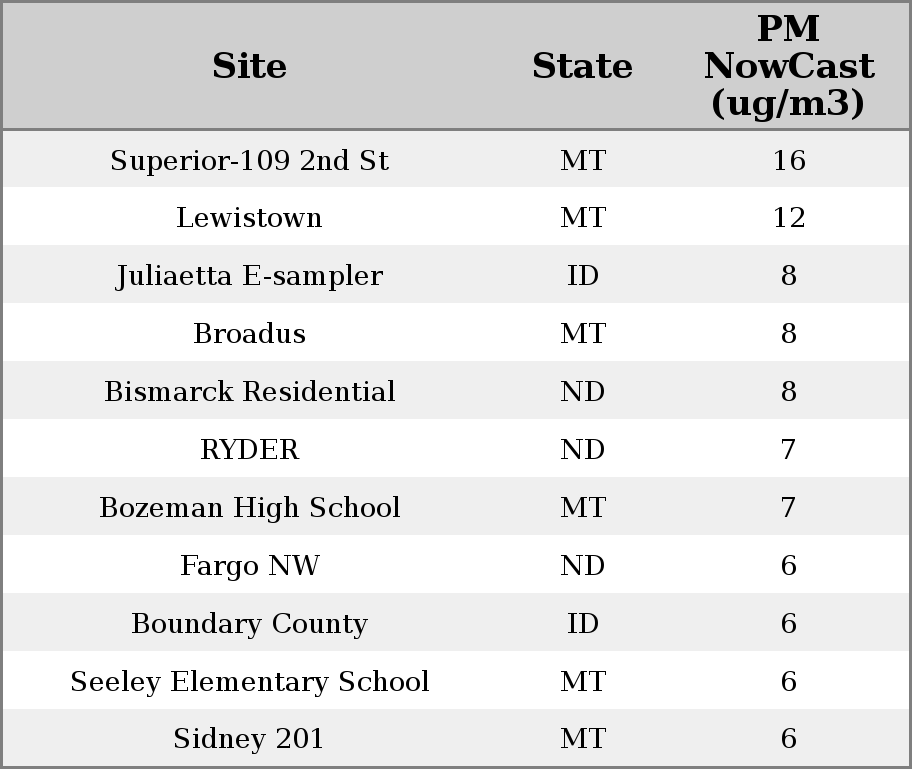 | Site | State | PM NowCast (ug/m3) |
|---|---|---|
| Superior-109 2nd St | MT | 16 |
| Lewistown | MT | 12 |
| Juliaetta E-sampler | ID | 8 |
| Broadus | MT | 8 |
| Bismarck Residential | ND | 8 |
| RYDER | ND | 7 |
| Bozeman High School | MT | 7 |
| Fargo NW | ND | 6 |
| Boundary County | ID | 6 |
| Seeley Elementary School | MT | 6 |
| Sidney 201 | MT | 6 |